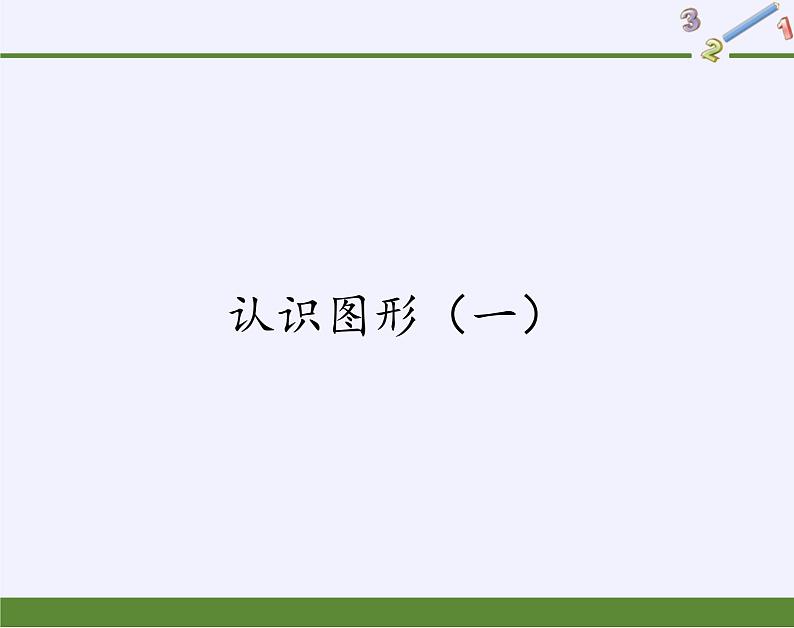 3 2 1

认识图形（一）